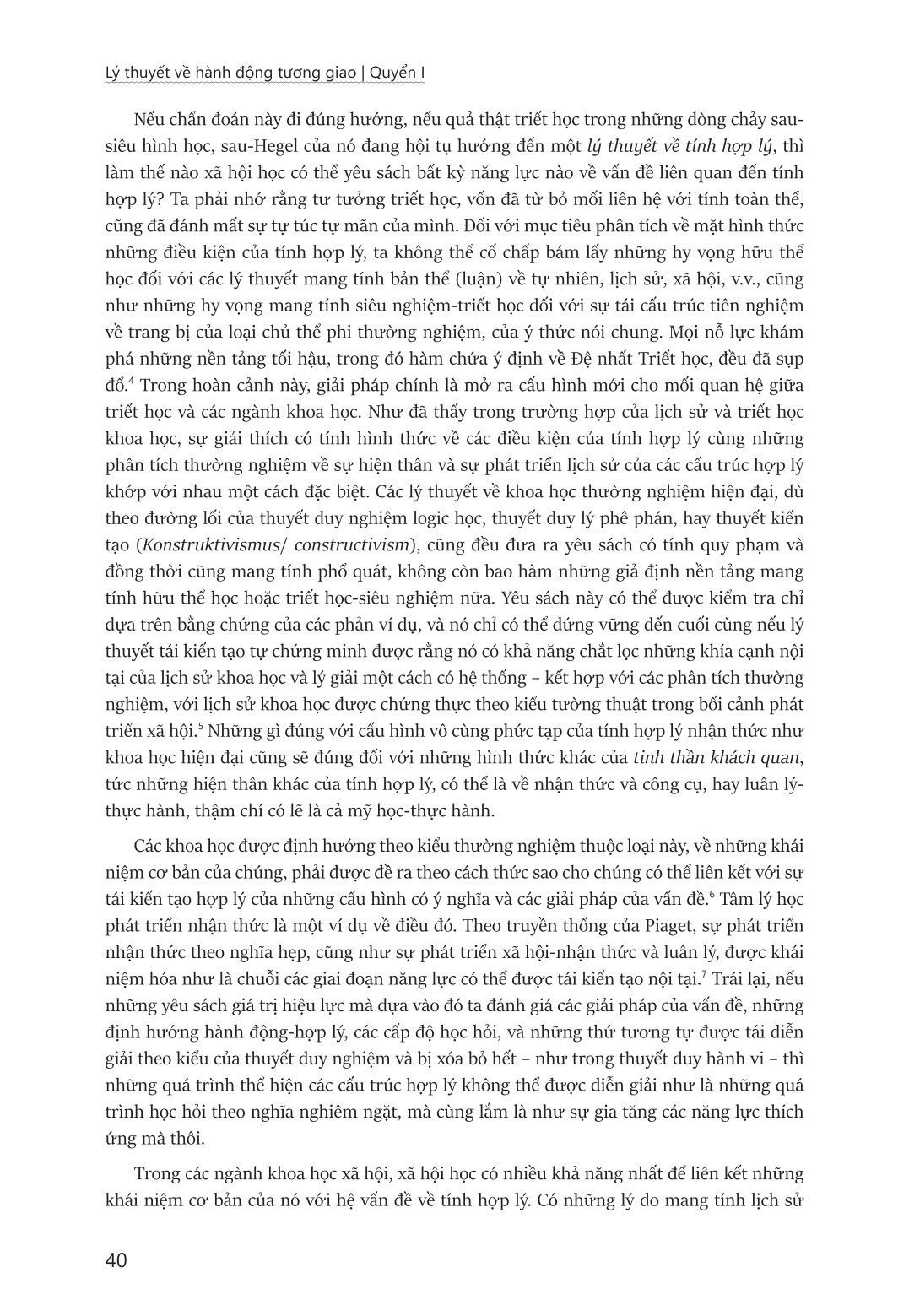 Lý thuyết về hành động tương giao | Quyển I

Nếu chẩn đoán này đi đúng hướng, nếu quả thật triết học trong những dòng chảy sau-siêu hình học, sau-Hegel của nó đang hội tụ hướng đến một lý thuyết về tính hợp lý, thì làm thế nào xã hội học có thể yêu sách bất kỳ năng lực nào về vấn đề liên quan đến tính hợp lý? Ta phải nhớ rằng tư tưởng triết học, vốn đã từ bỏ mối liên hệ với tính toàn thể, cũng đã đánh mất sự tự túc tự mãn của mình. Đối với mục tiêu phân tích về mặt hình thức những điều kiện của tính hợp lý, ta không thể cố chấp bám lấy những hy vọng hữu thể học đối với các lý thuyết mang tính bản thể (luận) về tự nhiên, lịch sử, xã hội, v.v., cũng như những hy vọng mang tính siêu nghiệm-triết học đối với sự tái cấu trúc tiên nghiệm về trang bị của loại chủ thể phi thường nghiệm, của ý thức nói chung. Mọi nỗ lực khám phá những nền tảng tối hậu, trong đó hàm chứa ý định về Đệ nhất Triết học, đều đã sụp đổ.$^{4}$ Trong hoàn cảnh này, giải pháp chính là mở ra cấu hình mới cho mối quan hệ giữa triết học và các ngành khoa học. Như đã thấy trong trường hợp của lịch sử và triết học khoa học, sự giải thích có tính hình thức về các điều kiện của tính hợp lý cùng những phân tích thường nghiệm về sự hiện thân và sự phát triển lịch sử của các cấu trúc hợp lý khớp với nhau một cách đặc biệt. Các lý thuyết về khoa học thường nghiệm hiện đại, dù theo đường lối của thuyết duy nghiệm logic học, thuyết duy lý phê phán, hay thuyết kiến tạo (Konstruktivismus/ constructivism), cũng đều đưa ra yêu sách có tính quy phạm và đồng thời cũng mang tính phổ quát, không còn bao hàm những giả định nền tảng mang tính hữu thể học hoặc triết học-siêu nghiệm nữa. Yêu sách này có thể được kiểm tra chỉ dựa trên bằng chứng của các phản ví dụ, và nó chỉ có thể đứng vững đến cuối cùng nếu lý thuyết tái kiến tạo tự chứng minh được rằng nó có khả năng chắt lọc những khía cạnh nội tại của lịch sử khoa học và lý giải một cách có hệ thống – kết hợp với các phân tích thường nghiệm, với lịch sử khoa học được chứng thực theo kiểu tường thuật trong bối cảnh phát triển xã hội.$^{5}$ Những gì đúng với cấu hình vô cùng phức tạp của tính hợp lý nhận thức như khoa học hiện đại cũng sẽ đúng đối với những hình thức khác của tinh thần khách quan, tức những hiện thân khác của tính hợp lý, có thể là về nhận thức và công cụ, hay luân lý-thực hành, thậm chí có lẽ là cả mỹ học-thực hành.

Các khoa học được định hướng theo kiểu thường nghiệm thuộc loại này, về những khái niệm cơ bản của chúng, phải được đề ra theo cách thức sao cho chúng có thể liên kết với sự tái kiến tạo hợp lý của những cấu hình có ý nghĩa và các giải pháp của vấn đề.$^{6}$ Tâm lý học phát triển nhận thức là một ví dụ về điều đó. Theo truyền thống của Piaget, sự phát triển nhận thức theo nghĩa hẹp, cũng như sự phát triển xã hội-nhận thức và luân lý, được khái niệm hóa như là chuỗi các giai đoạn năng lực có thể được tái kiến tạo nội tại.$^{7}$ Trái lại, nếu những yêu sách giá trị hiệu lực mà dựa vào đó ta đánh giá các giải pháp của vấn đề, những định hướng hành động-hợp lý, các cấp độ học hỏi, và những thứ tương tự được tái diễn giải theo kiểu của thuyết duy nghiệm và bị xóa bỏ hết – như trong thuyết duy hành vi – thì những quá trình thể hiện các cấu trúc hợp lý không thể được diễn giải như là những quá trình học hỏi theo nghĩa nghiêm ngặt, mà cùng lắm là như sự gia tăng các năng lực thích ứng mà thôi.

Trong các ngành khoa học xã hội, xã hội học có nhiều khả năng nhất để liên kết những khái niệm cơ bản của nó với hệ vấn đề về tính hợp lý. Có những lý do mang tính lịch sử

40